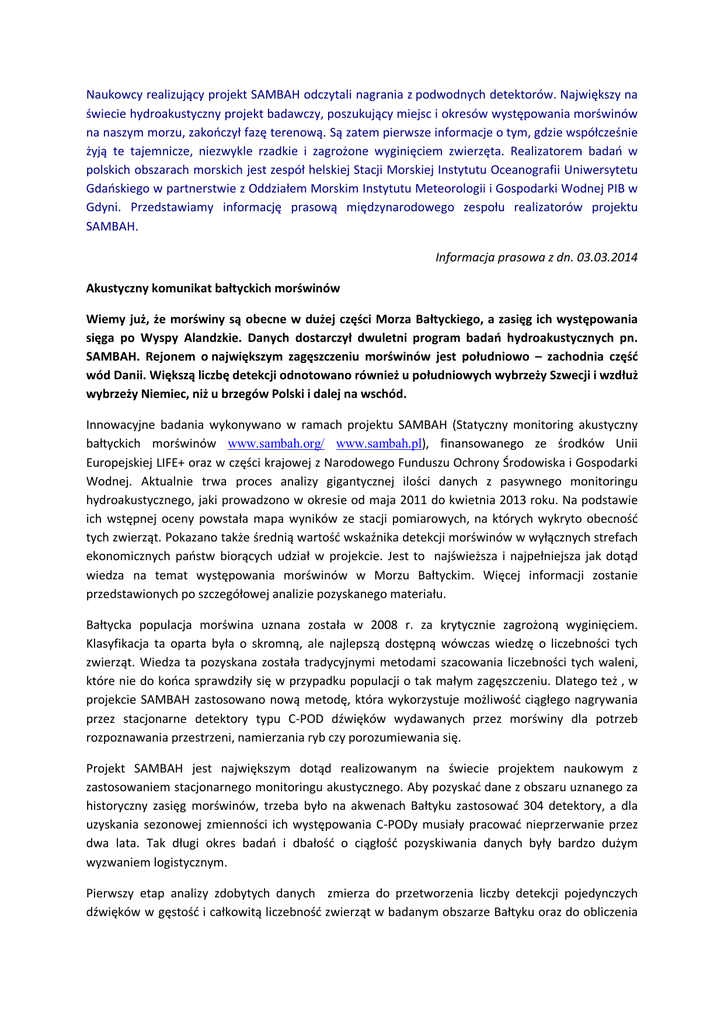 Naukowcy realizujący projekt SAMBAH odczytali nagrania z podwodnych detektorów. Największy na świecie hydroakustyczny projekt badawczy, poszukujący miejsc i okresów występowania morświnów na naszym morzu, zakończył fazę terenową. Są zatem pierwsze informacje o tym, gdzie współcześnie żyją te tajemnicze, niezwykle rzadkie i zagrożone wyginięciem zwierzęta. Realizatorem badań w polskich obszarach morskich jest zespół helskiej Stacji Morskiej Instytutu Oceanografii Uniwersytetu Gdańskiego w partnerstwie z Oddziałem Morskim Instytutu Meteorologii i Gospodarki Wodnej PIB w Gdyni. Przedstawiamy informację prasową międzynarodowego zespołu realizatorów projektu SAMBAH.

Informacja prasowa z dn. 03.03.2014

Akustyczny komunikat bałtyckich morświnów

Wiemy już, że morświny są obecne w dużej części Morza Bałtyckiego, a zasięg ich występowania sięga po Wyspy Alandzkie. Danych dostarczył dwuletni program badań hydroakustycznych pn. SAMBAH. Rejonem o największym zagęszczeniu morświnów jest południowo – zachodnia część wód Danii. Większą liczbę detekcji odnotowano również u południowych wybrzeży Szwecji i wzdłuż wybrzeży Niemiec, niż u brzegów Polski i dalej na wschód.

Innowacyjne badania wykonywano w ramach projektu SAMBAH (Statyczny monitoring akustyczny bałtyckich morświnów www.sambah.org/ www.sambah.pl), finansowanego ze środków Unii Europejskiej LIFE+ oraz w części krajowej z Narodowego Funduszu Ochrony Środowiska i Gospodarki Wodnej. Aktualnie trwa proces analizy gigantycznej ilości danych z pasywnego monitoringu hydroakustycznego, jaki prowadzono w okresie od maja 2011 do kwietnia 2013 roku. Na podstawie ich wstępnej oceny powstała mapa wyników ze stacji pomiarowych, na których wykryto obecność tych zwierząt. Pokazano także średnią wartość wskaźnika detekcji morświnów w wyłącznych strefach ekonomicznych państw biorących udział w projekcie. Jest to najświeższa i najpełniejsza jak dotąd wiedza na temat występowania morświnów w Morzu Bałtyckim. Więcej informacji zostanie przedstawionych po szczegółowej analizie pozyskanego materiału.

Bałtycka populacja morświna uznana została w 2008 r. za krytycznie zagrożoną wyginięciem. Klasyfikacja ta oparta była o skromną, ale najlepszą dostępną wówczas wiedzę o liczebności tych zwierząt. Wiedza ta pozyskana została tradycyjnymi metodami szacowania liczebności tych waleni, które nie do końca sprawdziły się w przypadku populacji o tak małym zagęszczeniu. Dlatego też , w projekcie SAMBAH zastosowano nową metodę, która wykorzystuje możliwość ciągłego nagrywania przez stacjonarne detektory typu C-POD dźwięków wydawanych przez morświny dla potrzeb rozpoznawania przestrzeni, namierzania ryb czy porozumiewania się.

Projekt SAMBAH jest największym dotąd realizowanym na świecie projektem naukowym z zastosowaniem stacjonarnego monitoringu akustycznego. Aby pozyskać dane z obszaru uznanego za historyczny zasięg morświnów, trzeba było na akwenach Bałtyku zastosować 304 detektory, a dla uzyskania sezonowej zmienności ich występowania C-PODy musiały pracować nieprzerwanie przez dwa lata. Tak długi okres badań i dbałość o ciągłość pozyskiwania danych były bardzo dużym wyzwaniem logistycznym.

Pierwszy etap analizy zdobytych danych zmierza do przetworzenia liczby detekcji pojedynczych dźwięków w gęstość i całkowitą liczebność zwierząt w badanym obszarze Bałtyku oraz do obliczenia